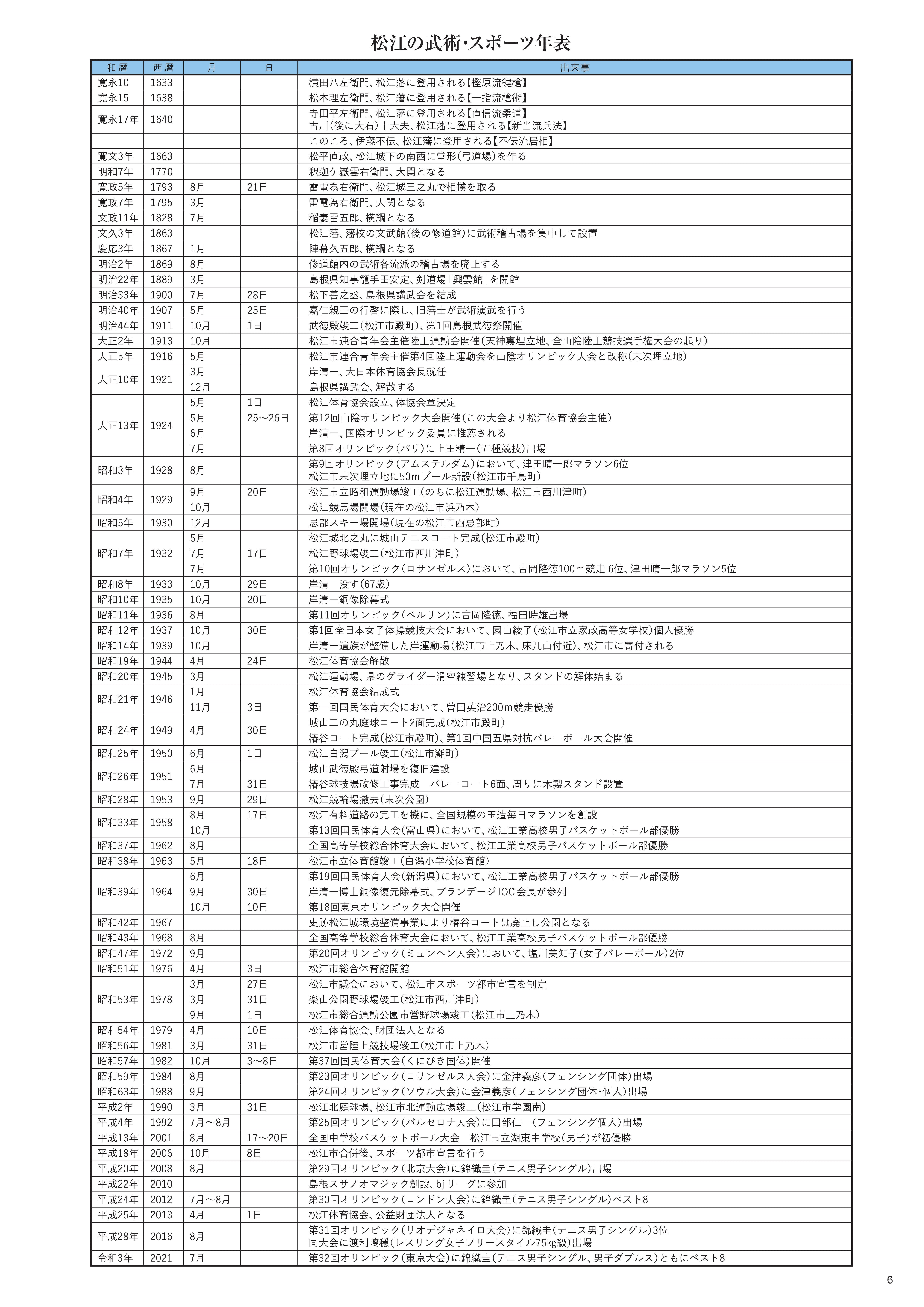 松江の武術・スポーツ年表

| 和暦 | 西暦 | 月 | 日 | 出来事 |
|---|---|---|---|---|
| 寛永10 | 1633 | | | 横田八左衛門、松江藩に登用される【樫原流鍵槍】 |
| 寛永15 | 1638 | | | 松本理左衛門、松江藩に登用される【一指流槍術】 |
| 寛永17年 | 1640 | | | 寺田平左衛門、松江藩に登用される【直信流柔道】 古川(後に大石)十大夫、松江藩に登用される【新当流兵法】 |
| | | | | このころ、伊藤不伝、松江藩に登用される【不伝流居相】 |
| 寛文3年 | 1663 | | | 松平直政、松江城下の南西に堂形(弓道場)を作る |
| 明和7年 | 1770 | | | 釈迦ケ嶽雲右衛門、大関となる |
| 寛政5年 | 1793 | 8月 | 21日 | 雷電為右衛門、松江城三之丸で相撲を取る |
| 寛政7年 | 1795 | 3月 | | 雷電為右衛門、大関となる |
| 文政11年 | 1828 | 7月 | | 稲妻雷五郎、横綱となる |
| 文久3年 | 1863 | | | 松江藩、藩校の文武館(後の修道館)に武術稽古場を集中して設置 |
| 慶応3年 | 1867 | 1月 | | 陣幕久五郎、横綱となる |
| 明治2年 | 1869 | 8月 | | 修道館内の武術各流派の稽古場を廃止する |
| 明治22年 | 1889 | 3月 | | 島根県知事籠手田安定、剣道場「興雲館」を開館 |
| 明治33年 | 1900 | 7月 | 28日 | 松下善之丞、島根県講武会を結成 |
| 明治40年 | 1907 | 5月 | 25日 | 嘉仁親王の行啓に際し、旧藩士が武術演武を行う |
| 明治44年 | 1911 | 10月 | 1日 | 武徳殿竣工(松江市殿町)、第1回島根武徳祭開催 |
| 大正2年 | 1913 | 10月 | | 松江市連合青年会主催陸上運動会開催(天神裏埋立地、全山陰陸上競技選手権大会の起り) |
| 大正5年 | 1916 | 5月 | | 松江市連合青年会主催第4回陸上運動会を山陰オリンピック大会と改称(末次埋立地) |
| 大正10年 | 1921 | 3月 | | 岸清一、大日本体育協会長就任 |
| | | 12月 | | 島根県講武会、解散する |
| 大正13年 | 1924 | 5月 | 1日 | 松江体育協会設立、体協会章決定 |
| | | 5月 | 25～26日 | 第12回山陰オリンピック大会開催(この大会より松江体育協会主催) |
| | | 6月 | | 岸清一、国際オリンピック委員に推薦される |
| | | 7月 | | 第8回オリンピック(パリ)に上田精一(五種競技)出場 |
| 昭和3年 | 1928 | 8月 | | 第9回オリンピック(アムステルダム)において、津田晴一郎マラソン6位 松江市末次埋立地に50mプール新設(松江市千鳥町) |
| 昭和4年 | 1929 | 9月 | 20日 | 松江市立昭和運動場竣工(のちに松江運動場、松江市西川津町) |
| | | 10月 | | 松江競馬場開場(現在の松江市浜乃木) |
| 昭和5年 | 1930 | 12月 | | 忌部スキー場開場(現在の松江市西忌部町) |
| 昭和7年 | 1932 | 5月 | | 松江城北之丸に城山テニスコート完成(松江市殿町) |
| | | 7月 | 17日 | 松江野球場竣工(松江市西川津町) |
| | | 7月 | | 第10回オリンピック(ロサンゼルス)において、吉岡隆徳100m競走 6位、津田晴一郎マラソン5位 |
| 昭和8年 | 1933 | 10月 | 29日 | 岸清一没す(67歳) |
| 昭和10年 | 1935 | 10月 | 20日 | 岸清一銅像除幕式 |
| 昭和11年 | 1936 | 8月 | | 第11回オリンピック(ベルリン)に吉岡隆徳、福田時雄出場 |
| 昭和12年 | 1937 | 10月 | 30日 | 第1回全日本女子体操競技大会において、園山綾子(松江市立家政高等女学校)個人優勝 |
| 昭和14年 | 1939 | 10月 | | 岸清一遺族が整備した岸運動場(松江市上乃木、床几山付近)、松江市に寄付される |
| 昭和19年 | 1944 | 4月 | 24日 | 松江体育協会解散 |
| 昭和20年 | 1945 | 3月 | | 松江運動場、県のグライダー滑空練習場となり、スタンドの解体始まる |
| 昭和21年 | 1946 | 1月 | | 松江体育協会結成式 |
| | | 11月 | 3日 | 第一回国民体育大会において、曽田英治200m競走優勝 |
| 昭和24年 | 1949 | 4月 | 30日 | 城山二の丸庭球コート2面完成(松江市殿町) 椿谷コート完成(松江市殿町)、第1回中国五県対抗バレーボール大会開催 |
| 昭和25年 | 1950 | 6月 | 1日 | 松江白潟プール竣工(松江市灘町) |
| 昭和26年 | 1951 | 6月 | | 城山武徳殿弓道射場を復旧建設 |
| | | 7月 | 31日 | 椿谷球技場改修工事完成 バレーコート6面、周りに木製スタンド設置 |
| 昭和28年 | 1953 | 9月 | 29日 | 松江競輪場撤去(末次公園) |
| 昭和33年 | 1958 | 8月 | 17日 | 松江有料道路の完工を機に、全国規模の玉造毎日マラソンを創設 |
| | | 10月 | | 第13回国民体育大会(富山県)において、松江工業高校男子バスケットボール部優勝 |
| 昭和37年 | 1962 | 8月 | | 全国高等学校総合体育大会において、松江工業高校男子バスケットボール部優勝 |
| 昭和38年 | 1963 | 5月 | 18日 | 松江市立体育館竣工(白潟小学校体育館) |
| 昭和39年 | 1964 | 6月 | | 第19回国民体育大会(新潟県)において、松江工業高校男子バスケットボール部優勝 |
| | | 9月 | 30日 | 岸清一博士銅像復元除幕式、ブランデージIOC会長が参列 |
| | | 10月 | 10日 | 第18回東京オリンピック大会開催 |
| 昭和42年 | 1967 | | | 史跡松江城環境整備事業により椿谷コートは廃止し公園となる |
| 昭和43年 | 1968 | 8月 | | 全国高等学校総合体育大会において、松江工業高校男子バスケットボール部優勝 |
| 昭和47年 | 1972 | 9月 | | 第20回オリンピック(ミュンヘン大会)において、塩川美知子(女子バレーボール)2位 |
| 昭和51年 | 1976 | 4月 | 3日 | 松江市総合体育館開館 |
| 昭和53年 | 1978 | 3月 | 27日 | 松江市議会において、松江市スポーツ都市宣言を制定 |
| | | 3月 | 31日 | 楽山公園野球場竣工(松江市西川津町) |
| | | 9月 | 1日 | 松江市総合運動公園市営野球場竣工(松江市上乃木) |
| 昭和54年 | 1979 | 4月 | 10日 | 松江体育協会、財団法人となる |
| 昭和56年 | 1981 | 3月 | 31日 | 松江市営陸上競技場竣工(松江市上乃木) |
| 昭和57年 | 1982 | 10月 | 3～8日 | 第37回国民体育大会(くにびき国体)開催 |
| 昭和59年 | 1984 | 8月 | | 第23回オリンピック(ロサンゼルス大会)に金津義彦(フェンシング団体)出場 |
| 昭和63年 | 1988 | 9月 | | 第24回オリンピック(ソウル大会)に金津義彦(フェンシング団体・個人)出場 |
| 平成2年 | 1990 | 3月 | 31日 | 松江北庭球場、松江市北運動広場竣工(松江市学園南) |
| 平成4年 | 1992 | 7月～8月 | | 第25回オリンピック(バルセロナ大会)に田部仁一(フェンシング個人)出場 |
| 平成13年 | 2001 | 8月 | 17～20日 | 全国中学校バスケットボール大会 松江市立湖東中学校(男子)が初優勝 |
| 平成18年 | 2006 | 10月 | 8日 | 松江市合併後、スポーツ都市宣言を行う |
| 平成20年 | 2008 | 8月 | | 第29回オリンピック(北京大会)に錦織圭(テニス男子シングル)出場 |
| 平成22年 | 2010 | | | 島根スサノオマジック創設、bjリーグに参加 |
| 平成24年 | 2012 | 7月～8月 | | 第30回オリンピック(ロンドン大会)に錦織圭(テニス男子シングル)ベスト8 |
| 平成25年 | 2013 | 4月 | 1日 | 松江体育協会、公益財団法人となる |
| 平成28年 | 2016 | 8月 | | 第31回オリンピック(リオデジャネイロ大会)に錦織圭(テニス男子シングル)3位 同大会に渡利璃穏(レスリング女子フリースタイル75kg級)出場 |
| 令和3年 | 2021 | 7月 | | 第32回オリンピック(東京大会)に錦織圭(テニス男子シングル、男子ダブルス)ともにベスト8 |

6